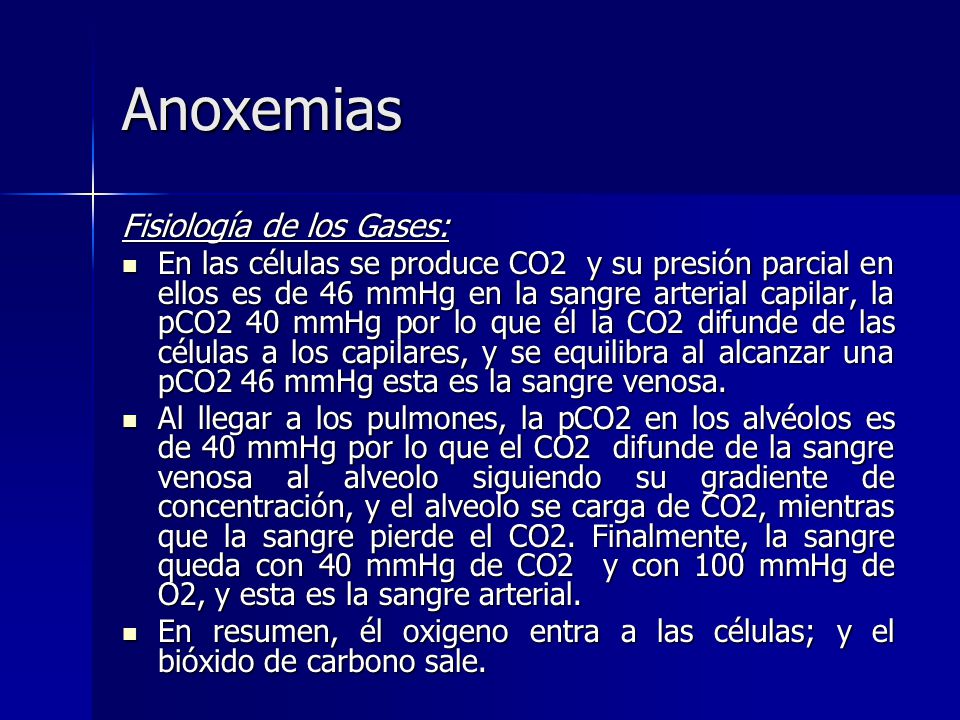 Anoxemias

Fisiología de los Gases:

- En las células se produce CO2 y su presión parcial en ellos es de 46 mmHg en la sangre arterial capilar, la pCO2 40 mmHg por lo que él la CO2 difunde de las células a los capilares, y se equilibra al alcanzar una pCO2 46 mmHg esta es la sangre venosa.
- Al llegar a los pulmones, la pCO2 en los alvéolos es de 40 mmHg por lo que el CO2 difunde de la sangre venosa al alveolo siguiendo su gradiente de concentración, y el alveolo se carga de CO2, mientras que la sangre pierde el CO2. Finalmente, la sangre queda con 40 mmHg de CO2 y con 100 mmHg de O2, y esta es la sangre arterial.
- En resumen, él oxigeno entra a las células; y el bióxido de carbono sale.